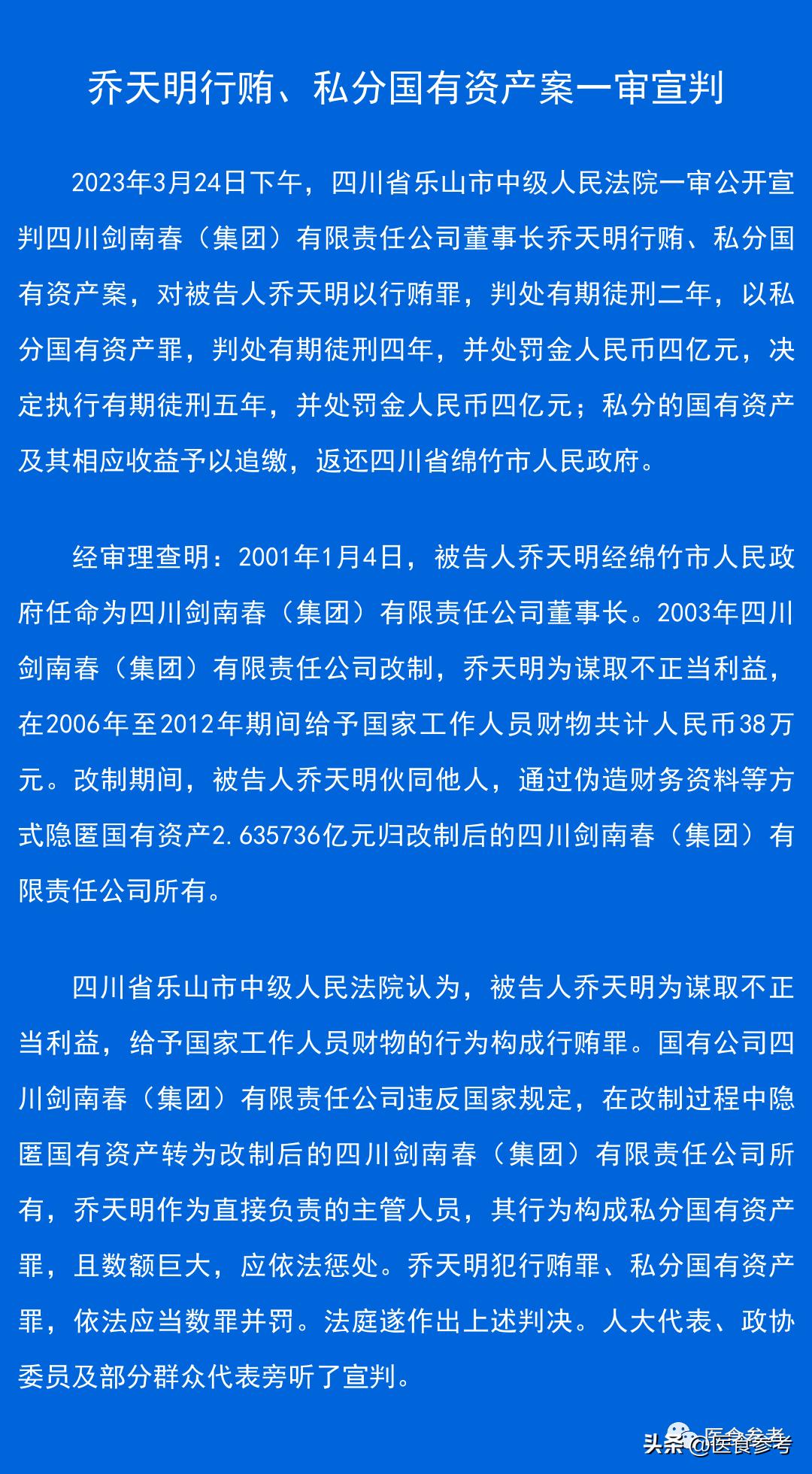 乔天明行贿、私分国有资产案一审宣判

2023年3月24日下午，四川省乐山市中级人民法院一审公开宣判四川剑南春（集团）有限责任公司董事长乔天明行贿、私分国有资产案，对被告人乔天明以行贿罪，判处有期徒刑二年，以私分国有资产罪，判处有期徒刑四年，并处罚金人民币四亿元，决定执行有期徒刑五年，并处罚金人民币四亿元；私分的国有资产及其相应收益予以追缴，返还四川省绵竹市人民政府。

经审理查明：2001年1月4日，被告人乔天明经绵竹市人民政府任命为四川剑南春（集团）有限责任公司董事长。2003年四川剑南春（集团）有限责任公司改制，乔天明为谋取不正当利益，在2006年至2012年期间给予国家工作人员财物共计人民币38万元。改制期间，被告人乔天明伙同他人，通过伪造财务资料等方式隐匿国有资产2.635736亿元归改制后的四川剑南春（集团）有限责任公司所有。

四川省乐山市中级人民法院认为，被告人乔天明为谋取不正当利益，给予国家工作人员财物的行为构成行贿罪。国有公司四川剑南春（集团）有限责任公司违反国家规定，在改制过程中隐匿国有资产转为改制后的四川剑南春（集团）有限责任公司所有，乔天明作为直接负责的主管人员，其行为构成私分国有资产罪，且数额巨大，应依法惩处。乔天明犯行贿罪、私分国有资产罪，依法应当数罪并罚。法庭遂作出上述判决。人大代表、政协委员及部分群众代表旁听了宣判。

医食参考
头条 @医食参考